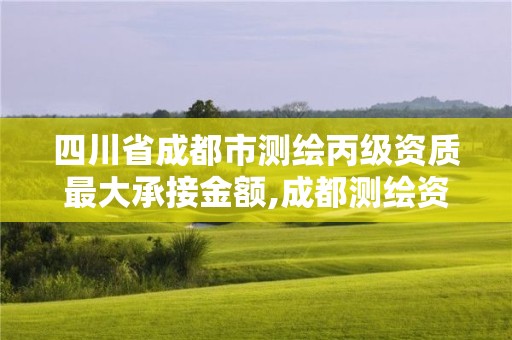 四川省成都市测绘丙级资质最大承接金额,成都测绘资